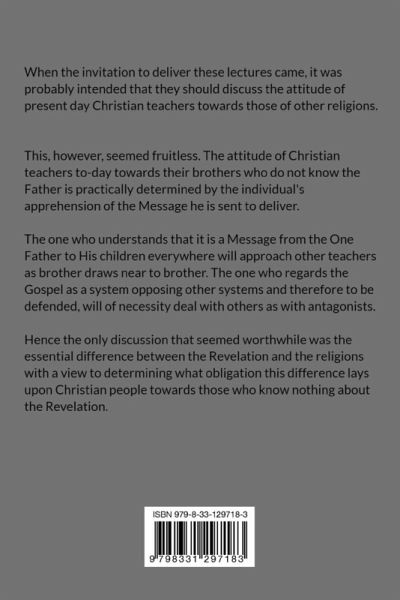 When the invitation to deliver these lectures came, it was probably intended that they should discuss the attitude of present day Christian teachers towards those of other religions.

This, however, seemed fruitless. The attitude of Christian teachers to-day towards their brothers who do not know the Father is practically determined by the individual's apprehension of the Message he is sent to deliver.

The one who understands that it is a Message from the One Father to His children everywhere will approach other teachers as brother draws near to brother. The one who regards the Gospel as a system opposing other systems and therefore to be defended, will of necessity deal with others as with antagonists.

Hence the only discussion that seemed worthwhile was the essential difference between the Revelation and the religions with a view to determining what obligation this difference lays upon Christian people towards those who know nothing about the Revelation.

ISBN 979-8-33-129718-3

9 798331 297183